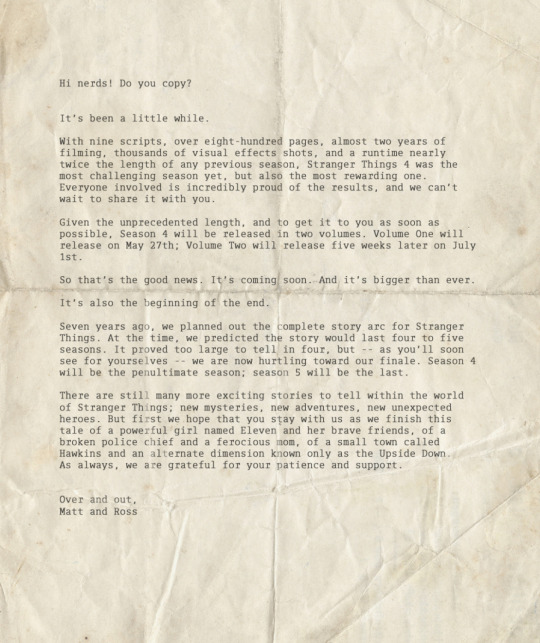 Hi nerds! Do you copy?

It's been a little while.

With nine scripts, over eight-hundred pages, almost two years of filming, thousands of visual effects shots, and a runtime nearly twice the length of any previous season, Stranger Things 4 was the most challenging season yet, but also the most rewarding one. Everyone involved is incredibly proud of the results, and we can't wait to share it with you.

Given the unprecedented length, and to get it to you as soon as possible, Season 4 will be released in two volumes. Volume One will release on May 27th; Volume Two will release five weeks later on July 1st.

So that's the good news. It's coming soon. And it's bigger than ever.

It's also the beginning of the end.

Seven years ago, we planned out the complete story arc for Stranger Things. At the time, we predicted the story would last four to five seasons. It proved too large to tell in four, but -- as you'll soon see for yourselves -- we are now hurtling toward our finale. Season 4 will be the penultimate season; season 5 will be the last.

There are still many more exciting stories to tell within the world of Stranger Things; new mysteries, new adventures, new unexpected heroes. But first we hope that you stay with us as we finish this tale of a powerful girl named Eleven and her brave friends, of a broken police chief and a ferocious mom, of a small town called Hawkins and an alternate dimension known only as the Upside Down. As always, we are grateful for your patience and support.

Over and out,
Matt and Ross